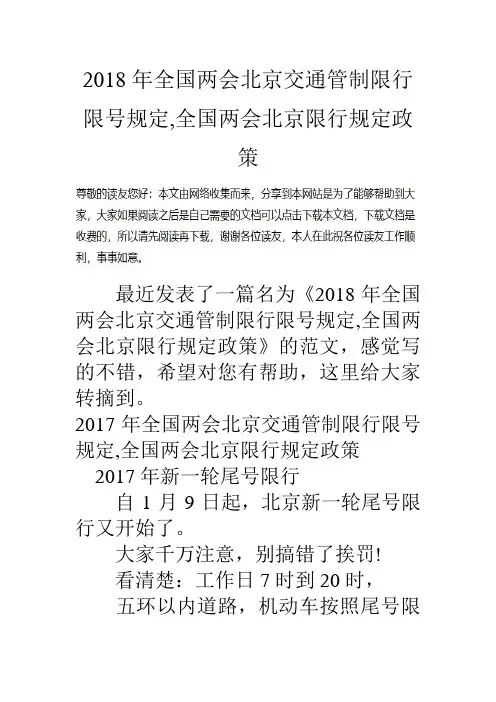 2018 年全国两会北京交通管制限行限号规定,全国两会北京限行规定政策

尊敬的读友您好：本文由网络收集而来，分享到本网站是为了能够帮助到大家，大家如果阅读之后是自己需要的文档可以点击下载本文档，下载文档是收费的，所以请先阅读再下载，谢谢各位读友，本人在此祝各位读友工作顺利，事事如意。

最近发表了一篇名为《2018 年全国两会北京交通管制限行限号规定,全国两会北京限行规定政策》的范文，感觉写的不错，希望对您有帮助，这里给大家转摘到。

2017 年全国两会北京交通管制限行限号规定,全国两会北京限行规定政策

2017 年新一轮尾号限行

自 1 月 9 日起，北京新一轮尾号限行又开始了。

大家千万注意，别搞错了挨罚!

看清楚：工作日 7 时到 20 时，

五环以内道路，机动车按照尾号限